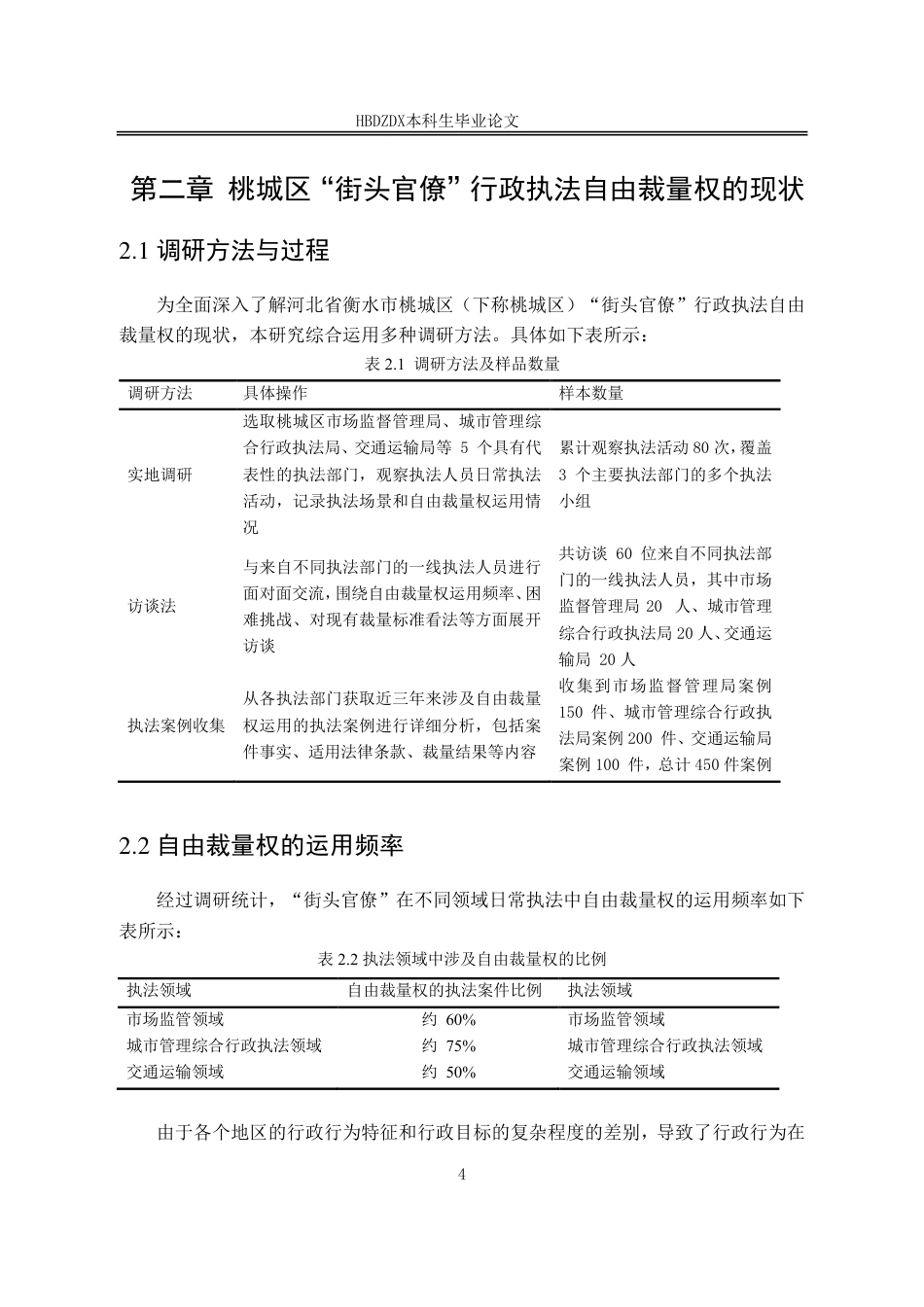 HBDZDX本科生毕业论文

第二章 桃城区“街头官僚”行政执法自由裁量权的现状

2.1 调研方法与过程

为全面深入了解河北省衡水市桃城区（下称桃城区）“街头官僚”行政执法自由裁量权的现状，本研究综合运用多种调研方法。具体如下表所示：

表 2.1 调研方法及样品数量

| 调研方法 | 具体操作 | 样本数量 |
|---|---|---|
| 实地调研 | 选取桃城区市场监督管理局、城市管理综合行政执法局、交通运输局等 5 个具有代表性的执法部门，观察执法人员日常执法活动，记录执法场景和自由裁量权运用情况 | 累计观察执法活动 80 次，覆盖 3 个主要执法部门的多个执法小组 |
| 访谈法 | 与来自不同执法部门的一线执法人员进行面对面交流，围绕自由裁量权运用频率、困难挑战、对现有裁量标准看法等方面展开访谈 | 共访谈 60 位来自不同执法部门的一线执法人员，其中市场监督管理局 20 人、城市管理综合行政执法局 20 人、交通运输局 20 人 |
| 执法案例收集 | 从各执法部门获取近三年来涉及自由裁量权运用的执法案例进行详细分析，包括案件事实、适用法律条款、裁量结果等内容 | 收集到市场监督管理局案例 150 件、城市管理综合行政执法局案例 200 件、交通运输局案例 100 件，总计 450 件案例 |

2.2 自由裁量权的运用频率

经过调研统计，“街头官僚”在不同领域日常执法中自由裁量权的运用频率如下表所示：

表 2.2 执法领域中涉及自由裁量权的比例

| 执法领域 | 自由裁量权的执法案件比例 | 执法领域 |
|---|---|---|
| 市场监管领域 | 约 60% | 市场监管领域 |
| 城市管理综合行政执法领域 | 约 75% | 城市管理综合行政执法领域 |
| 交通运输领域 | 约 50% | 交通运输领域 |

由于各个地区的行政行为特征和行政目标的复杂程度的差别，导致了行政行为在

4